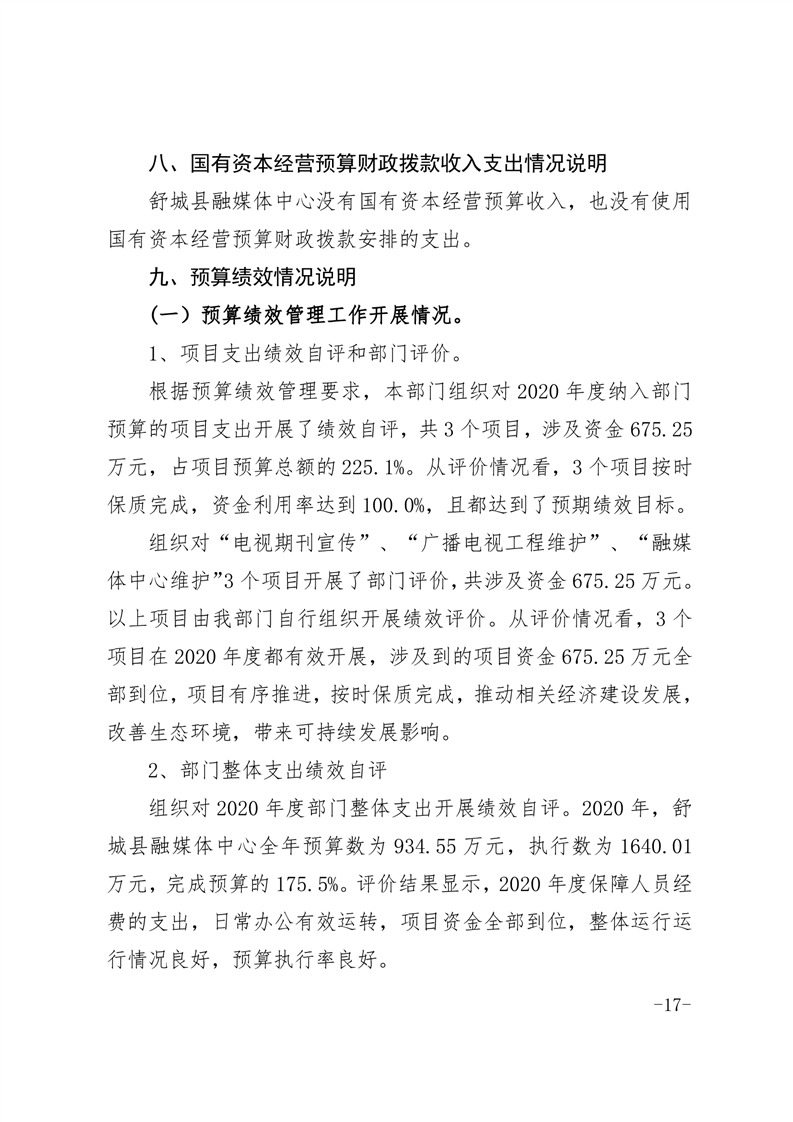 八、国有资本经营预算财政拨款收入支出情况说明

舒城县融媒体中心没有国有资本经营预算收入，也没有使用国有资本经营预算财政拨款安排的支出。

九、预算绩效情况说明

（一）预算绩效管理工作开展情况。

1、项目支出绩效自评和部门评价。

根据预算绩效管理要求，本部门组织对 2020 年度纳入部门预算的项目支出开展了绩效自评，共 3 个项目，涉及资金 675.25 万元，占项目预算总额的 225.1%。从评价情况看，3 个项目按时保质完成，资金利用率达到 100.0%，且都达到了预期绩效目标。

组织对“电视期刊宣传”、“广播电视工程维护”、“融媒体中心维护”3 个项目开展了部门评价，共涉及资金 675.25 万元。以上项目由我部门自行组织开展绩效评价。从评价情况看，3 个项目在 2020 年度都有效开展，涉及到的项目资金 675.25 万元全部到位，项目有序推进，按时保质完成，推动相关经济建设发展，改善生态环境，带来可持续发展影响。

2、部门整体支出绩效自评

组织对 2020 年度部门整体支出开展绩效自评。2020 年，舒城县融媒体中心全年预算数为 934.55 万元，执行数为 1640.01 万元，完成预算的 175.5%。评价结果显示，2020 年度保障人员经费的支出，日常办公有效运转，项目资金全部到位，整体运行运行情况良好，预算执行率良好。

-17-